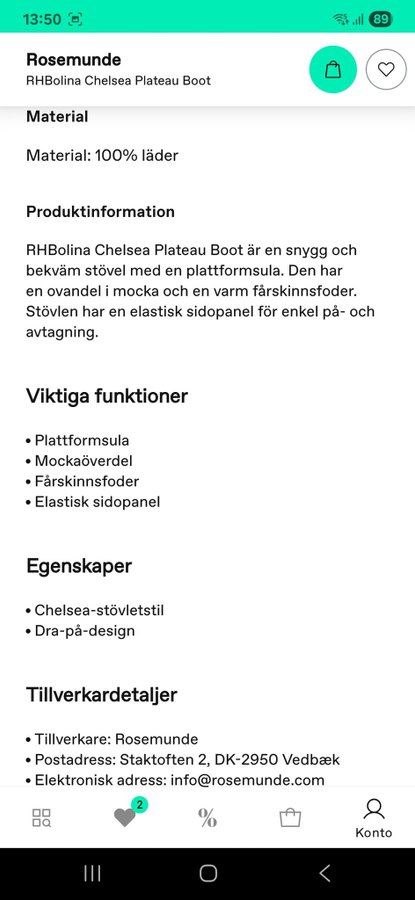 13:50

89

Rosemunde
RHBolina Chelsea Plateau Boot

Material

Material: 100% läder

Produktinformation

RHBolina Chelsea Plateau Boot är en snygg och bekväm stövel med en plattformsula. Den har en ovandel i mocka och en varm fårskinnsfoder. Stövlen har en elastisk sidopanel för enkel på- och avtagning.

Viktiga funktioner

• Plattformsula
• Mockaöverdel
• Fårskinnsfoder
• Elastisk sidopanel

Egenskaper

• Chelsea-stövletstil
• Dra-på-design

Tillverkardetaljer

• Tillverkare: Rosemunde
• Postadress: Staktoften 2, DK-2950 Vedbæk
• Elektronisk adress: info@rosemunde.com

2

%

Konto